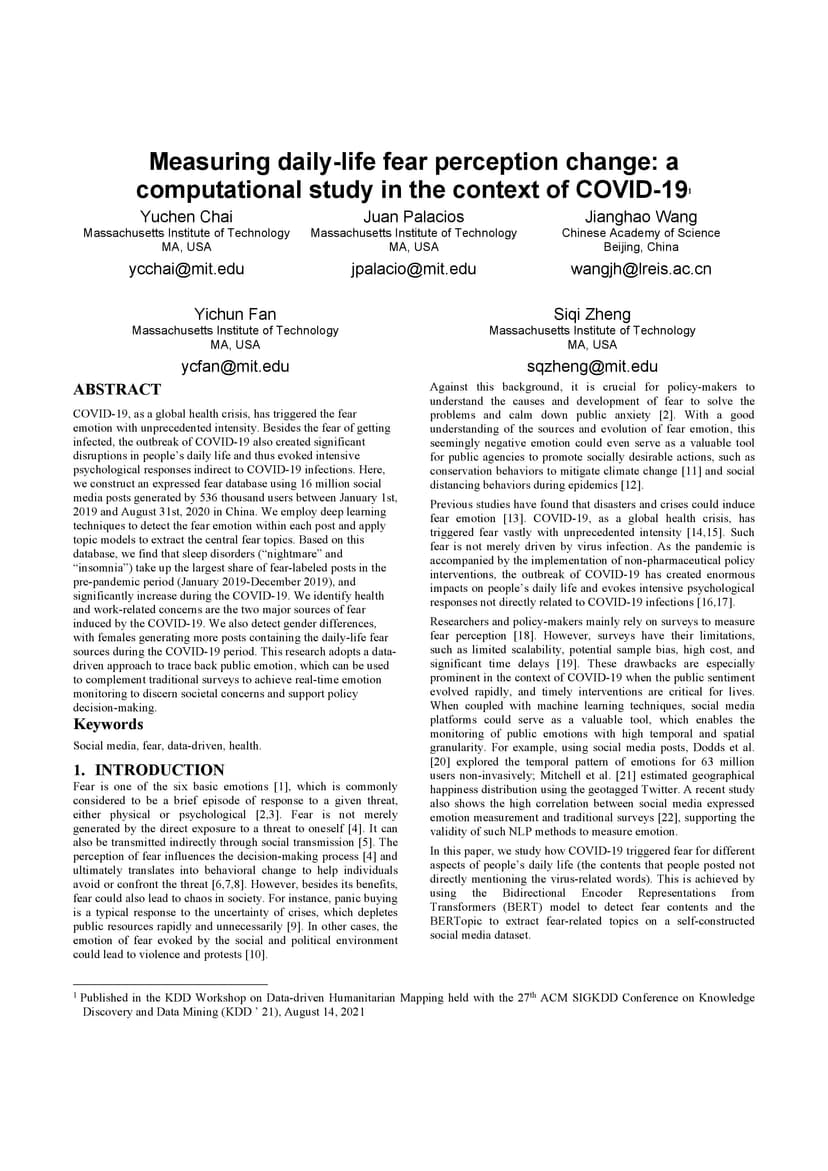 Measuring daily-life fear perception change: a computational study in the context of COVID-19$^1$

Yuchen Chai
Massachusetts Institute of Technology
MA, USA
ycchai@mit.edu

Juan Palacios
Massachusetts Institute of Technology
MA, USA
jpalacio@mit.edu

Jianghao Wang
Chinese Academy of Science
Beijing, China
wangjh@lreis.ac.cn

Yichun Fan
Massachusetts Institute of Technology
MA, USA
ycfan@mit.edu

Siqi Zheng
Massachusetts Institute of Technology
MA, USA
sqzheng@mit.edu

ABSTRACT

COVID-19, as a global health crisis, has triggered the fear emotion with unprecedented intensity. Besides the fear of getting infected, the outbreak of COVID-19 also created significant disruptions in people's daily life and thus evoked intensive psychological responses indirect to COVID-19 infections. Here, we construct an expressed fear database using 16 million social media posts generated by 536 thousand users between January 1st, 2019 and August 31st, 2020 in China. We employ deep learning techniques to detect the fear emotion within each post and apply topic models to extract the central fear topics. Based on this database, we find that sleep disorders ("nightmare" and "insomnia") take up the largest share of fear-labeled posts in the pre-pandemic period (January 2019-December 2019), and significantly increase during the COVID-19. We identify health and work-related concerns are the two major sources of fear induced by the COVID-19. We also detect gender differences, with females generating more posts containing the daily-life fear sources during the COVID-19 period. This research adopts a data-driven approach to trace back public emotion, which can be used to complement traditional surveys to achieve real-time emotion monitoring to discern societal concerns and support policy decision-making.

Keywords

Social media, fear, data-driven, health.

1. INTRODUCTION

Fear is one of the six basic emotions [1], which is commonly considered to be a brief episode of response to a given threat, either physical or psychological [2,3]. Fear is not merely generated by the direct exposure to a threat to oneself [4]. It can also be transmitted indirectly through social transmission [5]. The perception of fear influences the decision-making process [4] and ultimately translates into behavioral change to help individuals avoid or confront the threat [6,7,8]. However, besides its benefits, fear could also lead to chaos in society. For instance, panic buying is a typical response to the uncertainty of crises, which depletes public resources rapidly and unnecessarily [9]. In other cases, the emotion of fear evoked by the social and political environment could lead to violence and protests [10].

Against this background, it is crucial for policy-makers to understand the causes and development of fear to solve the problems and calm down public anxiety [2]. With a good understanding of the sources and evolution of fear emotion, this seemingly negative emotion could even serve as a valuable tool for public agencies to promote socially desirable actions, such as conservation behaviors to mitigate climate change [11] and social distancing behaviors during epidemics [12].

Previous studies have found that disasters and crises could induce fear emotion [13]. COVID-19, as a global health crisis, has triggered fear vastly with unprecedented intensity [14,15]. Such fear is not merely driven by virus infection. As the pandemic is accompanied by the implementation of non-pharmaceutical policy interventions, the outbreak of COVID-19 has created enormous impacts on people's daily life and evokes intensive psychological responses not directly related to COVID-19 infections [16,17].

Researchers and policy-makers mainly rely on surveys to measure fear perception [18]. However, surveys have their limitations, such as limited scalability, potential sample bias, high cost, and significant time delays [19]. These drawbacks are especially prominent in the context of COVID-19 when the public sentiment evolved rapidly, and timely interventions are critical for lives. When coupled with machine learning techniques, social media platforms could serve as a valuable tool, which enables the monitoring of public emotions with high temporal and spatial granularity. For example, using social media posts, Dodds et al. [20] explored the temporal pattern of emotions for 63 million users non-invasively; Mitchell et al. [21] estimated geographical happiness distribution using the geotagged Twitter. A recent study also shows the high correlation between social media expressed emotion measurement and traditional surveys [22], supporting the validity of such NLP methods to measure emotion.

In this paper, we study how COVID-19 triggered fear for different aspects of people's daily life (the contents that people posted not directly mentioning the virus-related words). This is achieved by using the Bidirectional Encoder Representations from Transformers (BERT) model to detect fear contents and the BERTopic to extract fear-related topics on a self-constructed social media dataset.

$^1$ Published in the KDD Workshop on Data-driven Humanitarian Mapping held with the 27$^{th}$ ACM SIGKDD Conference on Knowledge Discovery and Data Mining (KDD ' 21), August 14, 2021